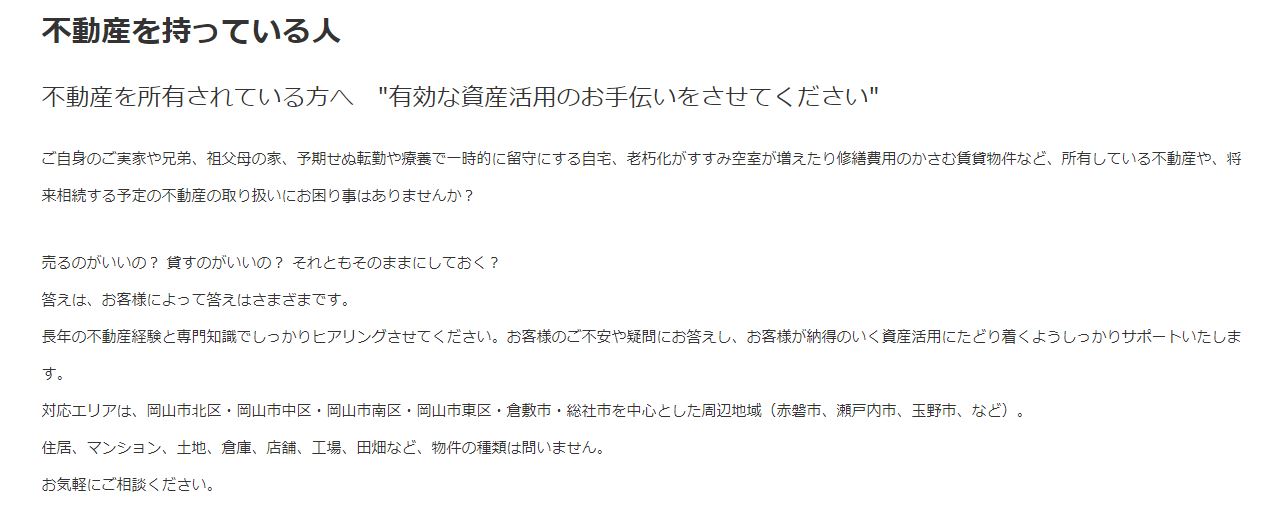 不動産を持っている人

不動産を所有されている方へ　"有効な資産活用のお手伝いをさせてください"

ご自身のご実家や兄弟、祖父母の家、予期せぬ転勤や療養で一時的に留守にする自宅、老朽化がすすみ空室が増えたり修繕費用のかさむ賃貸物件など、所有している不動産や、将来相続する予定の不動産の取り扱いにお困り事はありませんか？

売るのがいいの？ 貸すのがいいの？ それともそのままにしておく？
答えは、お客様によって答えはさまざまです。
長年の不動産経験と専門知識でしっかりヒアリングさせてください。お客様のご不安や疑問にお答えし、お客様が納得のいく資産活用にたどり着くようしっかりサポートいたします。
対応エリアは、岡山市北区・岡山市中区・岡山市南区・岡山市東区・倉敷市・総社市を中心とした周辺地域（赤磐市、瀬戸内市、玉野市、など）。
住居、マンション、土地、倉庫、店舗、工場、田畑など、物件の種類は問いません。
お気軽にご相談ください。